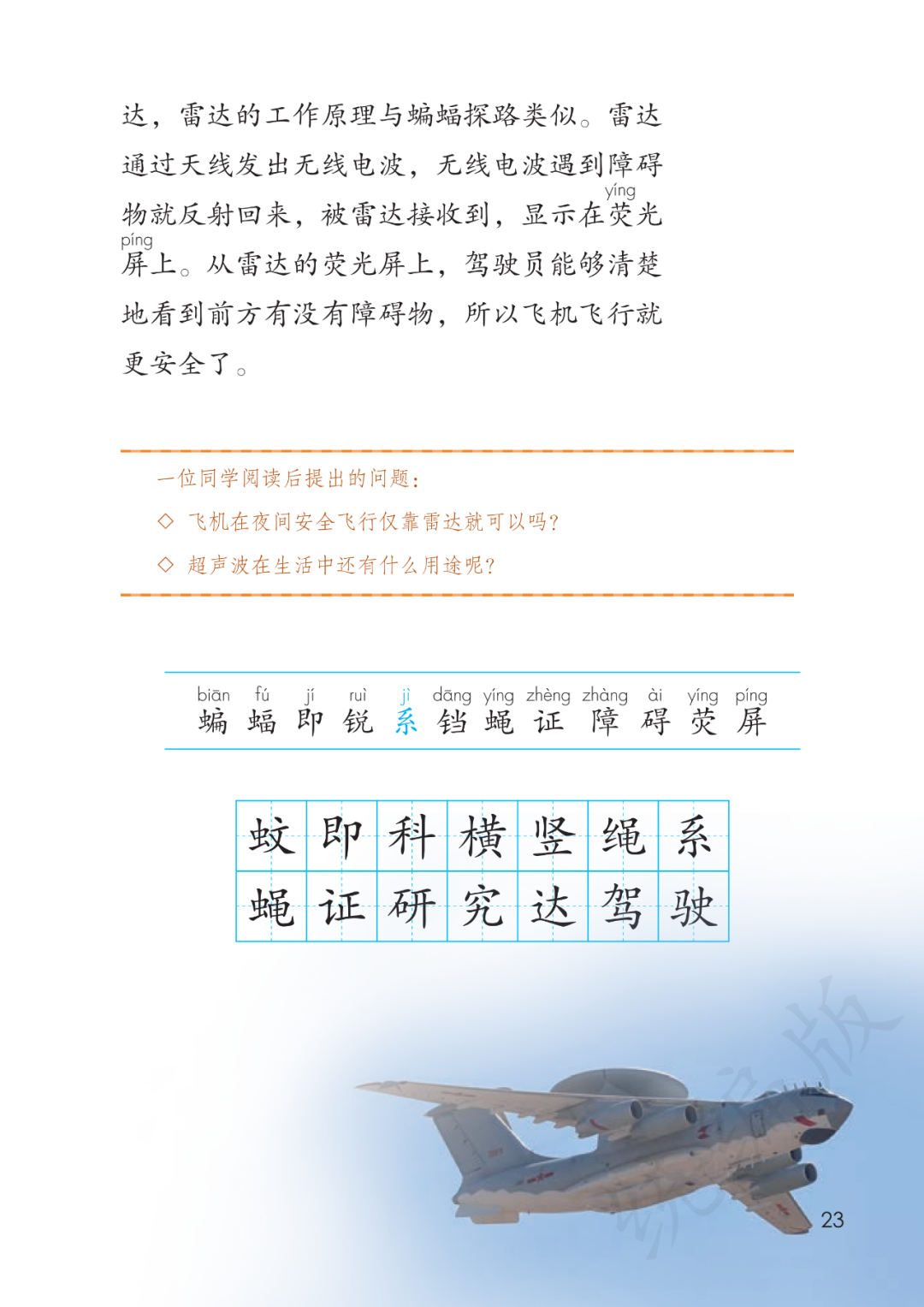 达，雷达的工作原理与蝙蝠探路类似。雷达通过天线发出无线电波，无线电波遇到障碍物就反射回来，被雷达接收到，显示在荧(yíng)光屏(píng)上。从雷达的荧光屏上，驾驶员能够清楚地看到前方有没有障碍物，所以飞机飞行就更安全了。

一位同学阅读后提出的问题：
◇ 飞机在夜间安全飞行仅靠雷达就可以吗？
◇ 超声波在生活中还有什么用途呢？

biān fú jí ruì jì dāng yíng zhèng zhàng ài yíng píng
蝙 蝠 即 锐 系 铛 蝇 证 障 碍 荧 屏

| 蚊 | 即 | 科 | 横 | 竖 | 绳 | 系 |
|---|---|---|---|---|---|---|
| 蝇 | 证 | 研 | 究 | 达 | 驾 | 驶 |

23